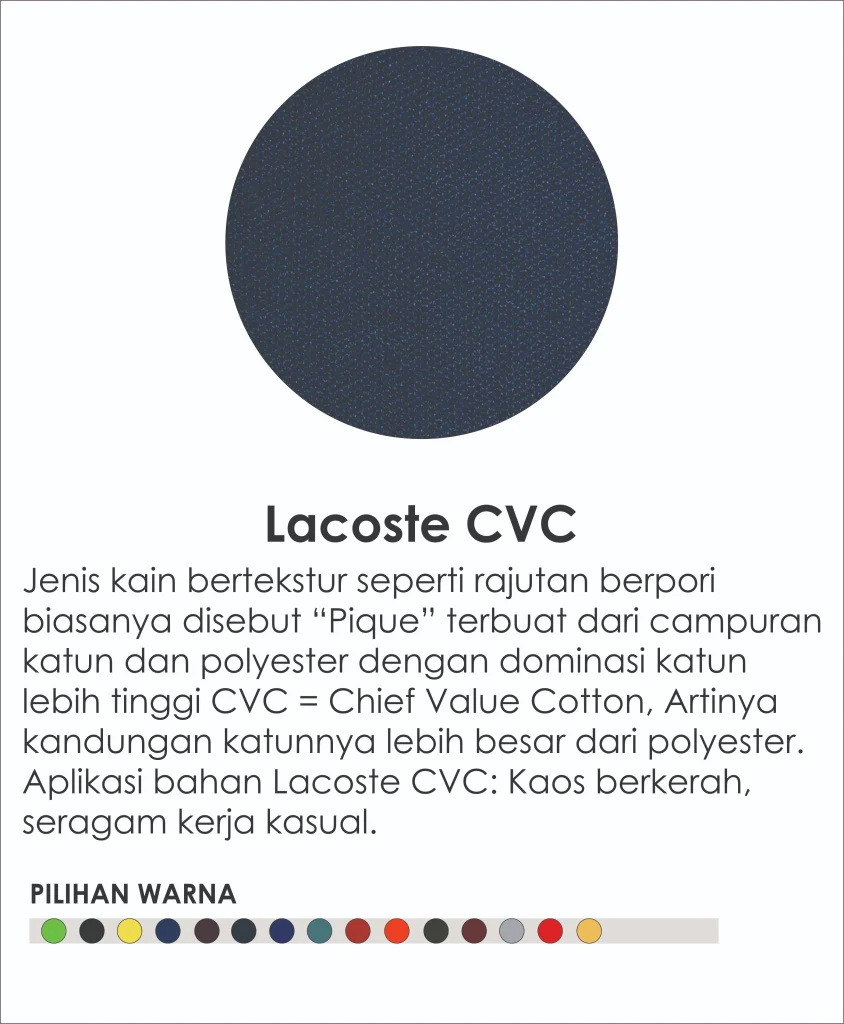 Lacoste CVC

Jenis kain bertekstur seperti rajutan berpori biasanya disebut “Pique” terbuat dari campuran katun dan polyester dengan dominasi katun lebih tinggi CVC = Chief Value Cotton, Artinya kandungan katunnya lebih besar dari polyester. Aplikasi bahan Lacoste CVC: Kaos berkerah, seragam kerja kasual.

PILIHAN WARNA